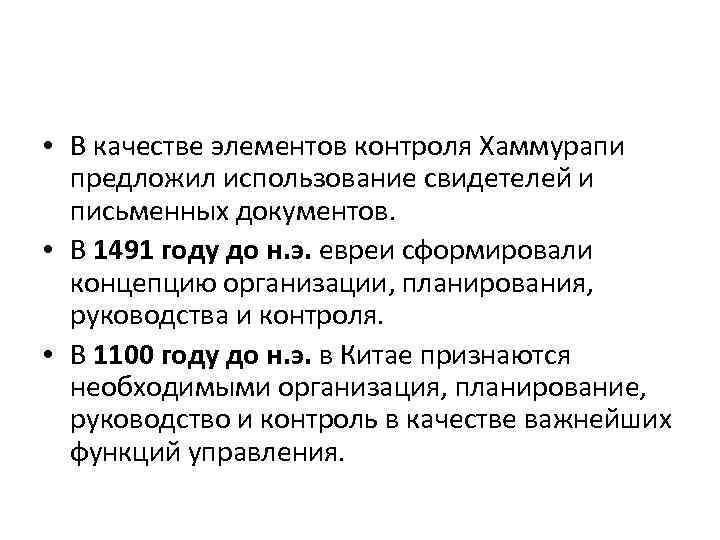 • В качестве элементов контроля Хаммурапи предложил использование свидетелей и письменных документов.

• В 1491 году до н.э. евреи сформировали концепцию организации, планирования, руководства и контроля.

• В 1100 году до н.э. в Китае признаются необходимыми организация, планирование, руководство и контроль в качестве важнейших функций управления.